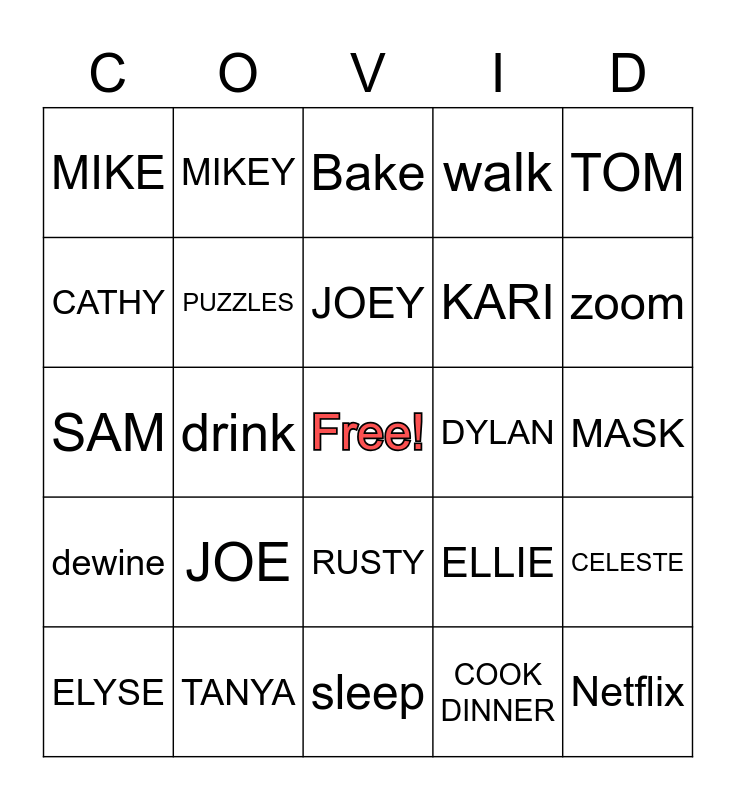 | C | O | V | I | D |
|---|---|---|---|---|
| MIKE | MIKEY | Bake | walk | TOM |
| CATHY | PUZZLES | JOEY | KARI | zoom |
| SAM | drink | Free! | DYLAN | MASK |
| dewine | JOE | RUSTY | ELLIE | CELESTE |
| ELYSE | TANYA | sleep | COOK DINNER | Netflix |